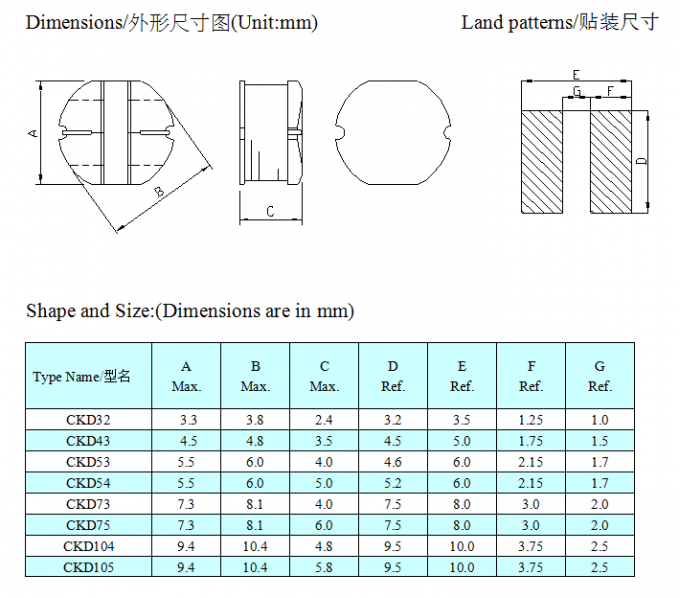 Dimensions/外形尺寸图(Unit:mm)

Land patterns/贴装尺寸

A

B

C

E

G

F

D

Shape and Size:(Dimensions are in mm)

| Type Name/型名 | A Max. | B Max. | C Max. | D Ref. | E Ref. | F Ref. | G Ref. |
|---|---|---|---|---|---|---|---|
| CKD32 | 3.3 | 3.8 | 2.4 | 3.2 | 3.5 | 1.25 | 1.0 |
| CKD43 | 4.5 | 4.8 | 3.5 | 4.5 | 5.0 | 1.75 | 1.5 |
| CKD53 | 5.5 | 6.0 | 4.0 | 4.6 | 6.0 | 2.15 | 1.7 |
| CKD54 | 5.5 | 6.0 | 5.0 | 5.2 | 6.0 | 2.15 | 1.7 |
| CKD73 | 7.3 | 8.1 | 4.0 | 7.5 | 8.0 | 3.0 | 2.0 |
| CKD75 | 7.3 | 8.1 | 6.0 | 7.5 | 8.0 | 3.0 | 2.0 |
| CKD104 | 9.4 | 10.4 | 4.8 | 9.5 | 10.0 | 3.75 | 2.5 |
| CKD105 | 9.4 | 10.4 | 5.8 | 9.5 | 10.0 | 3.75 | 2.5 |